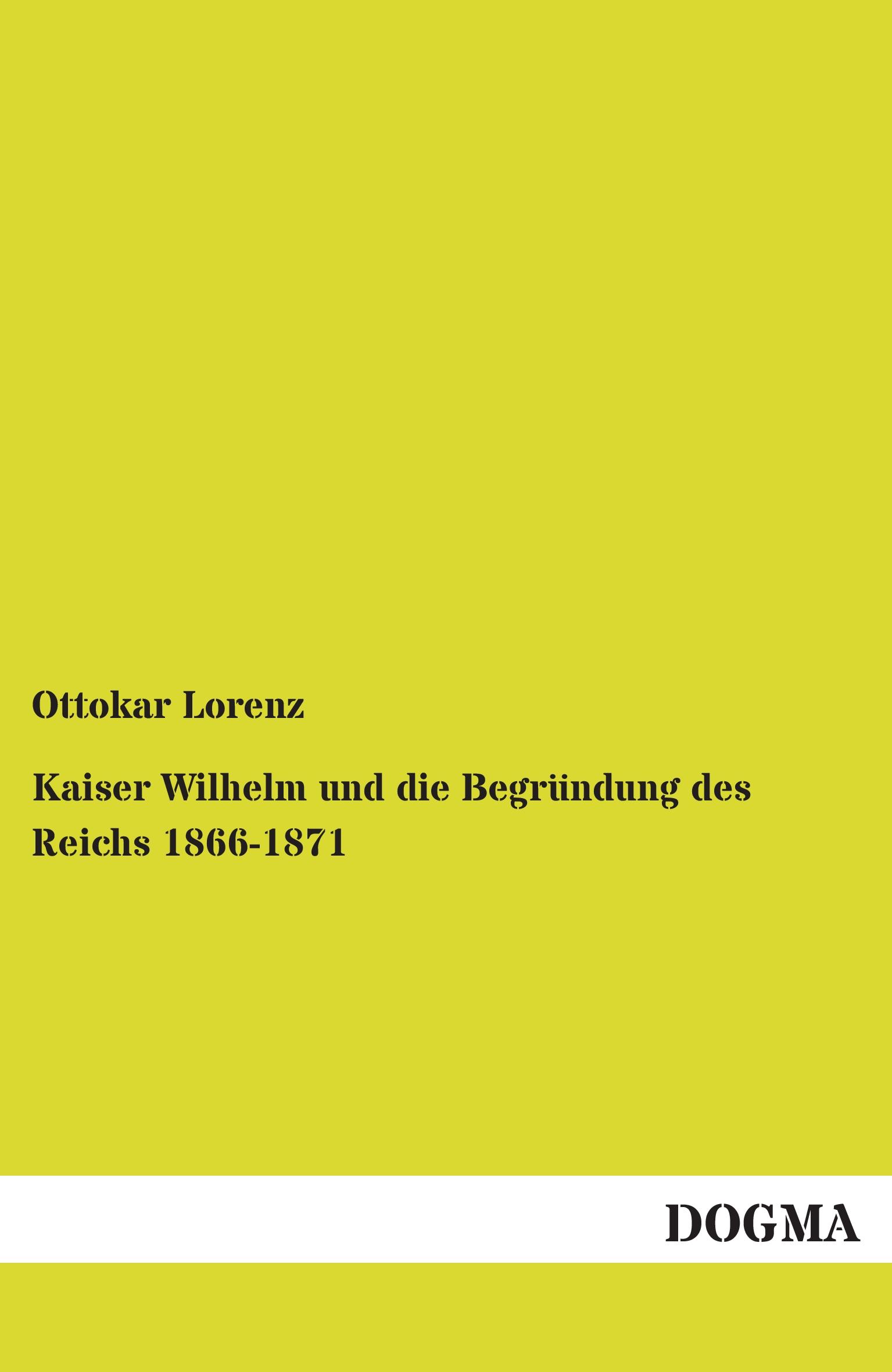 Ottokar Lorenz

Kaiser Wilhelm und die Begründung des Reichs 1866-1871

DOGMA